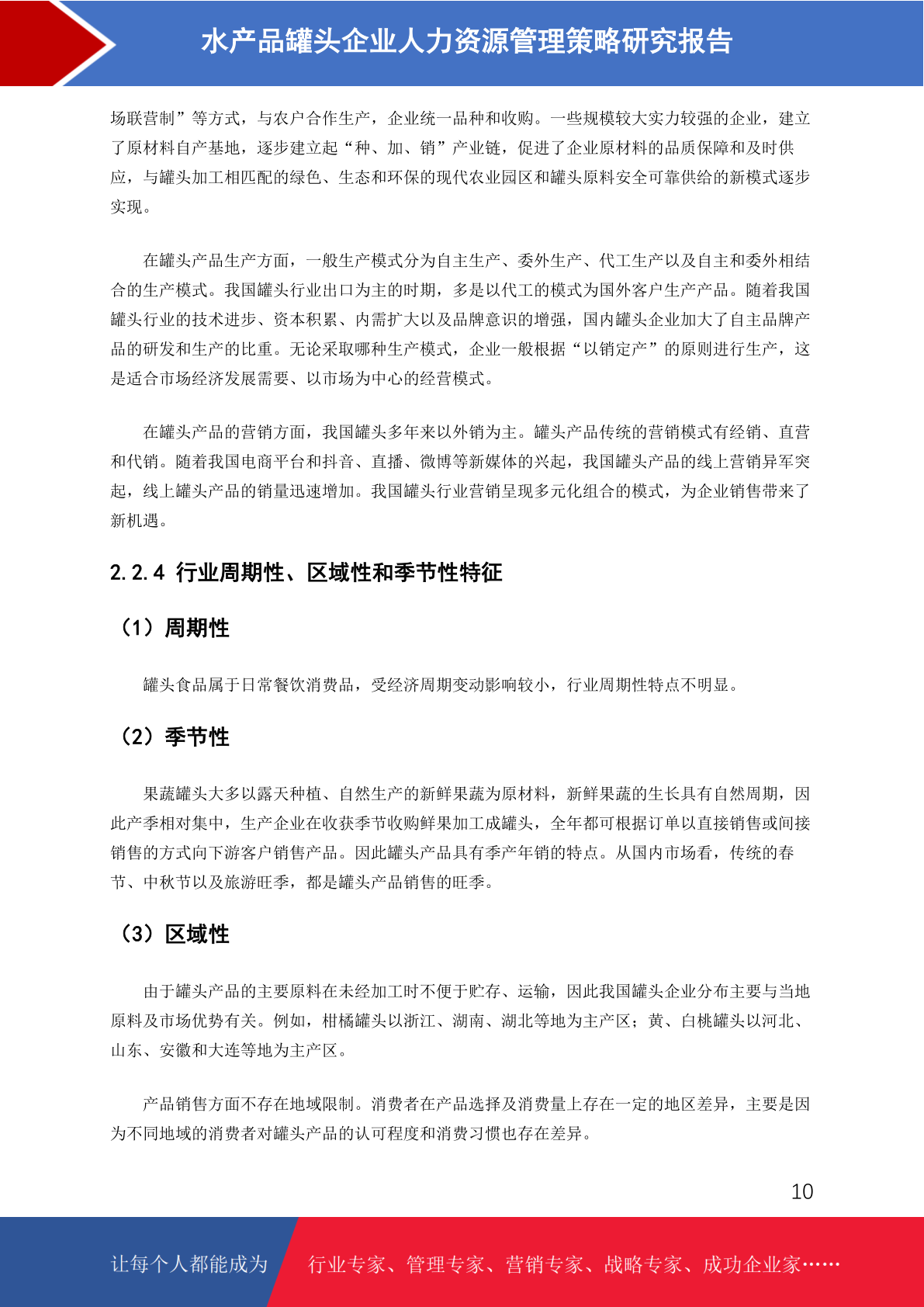 水产品罐头企业人力资源管理策略研究报告

场联营制”等方式，与农户合作生产，企业统一品种和收购。一些规模较大实力较强的企业，建立了原材料自产基地，逐步建立起“种、加、销”产业链，促进了企业原材料的品质保障和及时供应，与罐头加工相匹配的绿色、生态和环保的现代农业园区和罐头原料安全可靠供给的新模式逐步实现。

在罐头产品生产方面，一般生产模式分为自主生产、委外生产、代工生产以及自主和委外相结合的生产模式。我国罐头行业出口为主的时期，多是以代工的模式为国外客户生产产品。随着我国罐头行业的技术进步、资本积累、内需扩大以及品牌意识的增强，国内罐头企业加大了自主品牌产品的研发和生产的比重。无论采取哪种生产模式，企业一般根据“以销定产”的原则进行生产，这是适合市场经济发展需要、以市场为中心的经营模式。

在罐头产品的营销方面，我国罐头多年来以外销为主。罐头产品传统的营销模式有经销、直营和代销。随着我国电商平台和抖音、直播、微博等新媒体的兴起，我国罐头产品的线上营销异军突起，线上罐头产品的销量迅速增加。我国罐头行业营销呈现多元化组合的模式，为企业销售带来了新机遇。

2.2.4 行业周期性、区域性和季节性特征

（1）周期性

罐头食品属于日常餐饮消费品，受经济周期变动影响较小，行业周期性特点不明显。

（2）季节性

果蔬罐头大多以露天种植、自然生产的新鲜果蔬为原材料，新鲜果蔬的生长具有自然周期，因此产季相对集中，生产企业在收获季节收购鲜果加工成罐头，全年都可根据订单以直接销售或间接销售的方式向下游客户销售产品。因此罐头产品具有季产年销的特点。从国内市场看，传统的春节、中秋节以及旅游旺季，都是罐头产品销售的旺季。

（3）区域性

由于罐头产品的主要原料在未经加工时不便于贮存、运输，因此我国罐头企业分布主要与当地原料及市场优势有关。例如，柑橘罐头以浙江、湖南、湖北等地为主产区；黄、白桃罐头以河北、山东、安徽和大连等地为主产区。

产品销售方面不存在地域限制。消费者在产品选择及消费量上存在一定的地区差异，主要是因为不同地域的消费者对罐头产品的认可程度和消费习惯也存在差异。

10

让每个人都能成为　行业专家、管理专家、营销专家、战略专家、成功企业家……